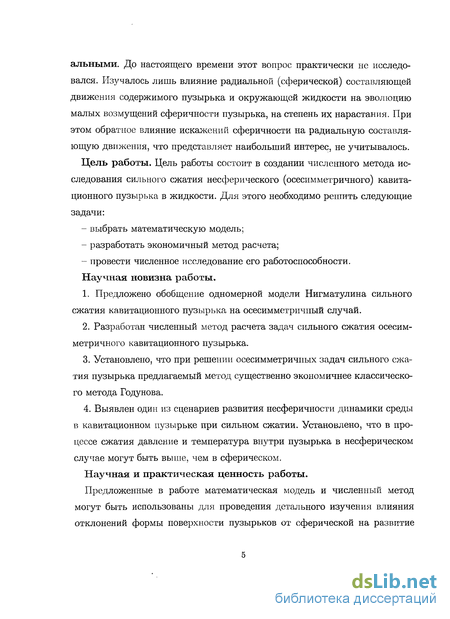 альными. До настоящего времени этот вопрос практически не исследовался. Изучалось лишь влияние радиальной (сферической) составляющей движения содержимого пузырька и окружающей жидкости на эволюцию малых возмущений сферичности пузырька, на степень их нарастания. При этом обратное влияние искажений сферичности на радиальную составляющую движения, что представляет наибольший интерес, не учитывалось.

Цель работы. Цель работы состоит в создании численного метода исследования сильного сжатия несферического (осесимметричного) кавитационного пузырька в жидкости. Для этого необходимо решить следующие задачи:

– выбрать математическую модель;

– разработать экономичный метод расчета;

– провести численное исследование его работоспособности.

Научная новизна работы.

1. Предложено обобщение одномерной модели Нигматулина сильного сжатия кавитационного пузырька на осесимметричный случай.

2. Разработан численный метод расчета задач сильного сжатия осесимметричного кавитационного пузырька.

3. Установлено, что при решении осесимметричных задач сильного сжатия пузырька предлагаемый метод существенно экономичнее классического метода Годунова.

4. Выявлен один из сценариев развития несферичности динамики среды в кавитационном пузырьке при сильном сжатии. Установлено, что в процессе сжатия давление и температура внутри пузырька в несферическом случае могут быть выше, чем в сферическом.

Научная и практическая ценность работы.

Предложенные в работе математическая модель и численный метод могут быть использованы для проведения детального изучения влияния отклонений формы поверхности пузырьков от сферической на развитие

5

dsLib.net
библиотека диссертаций